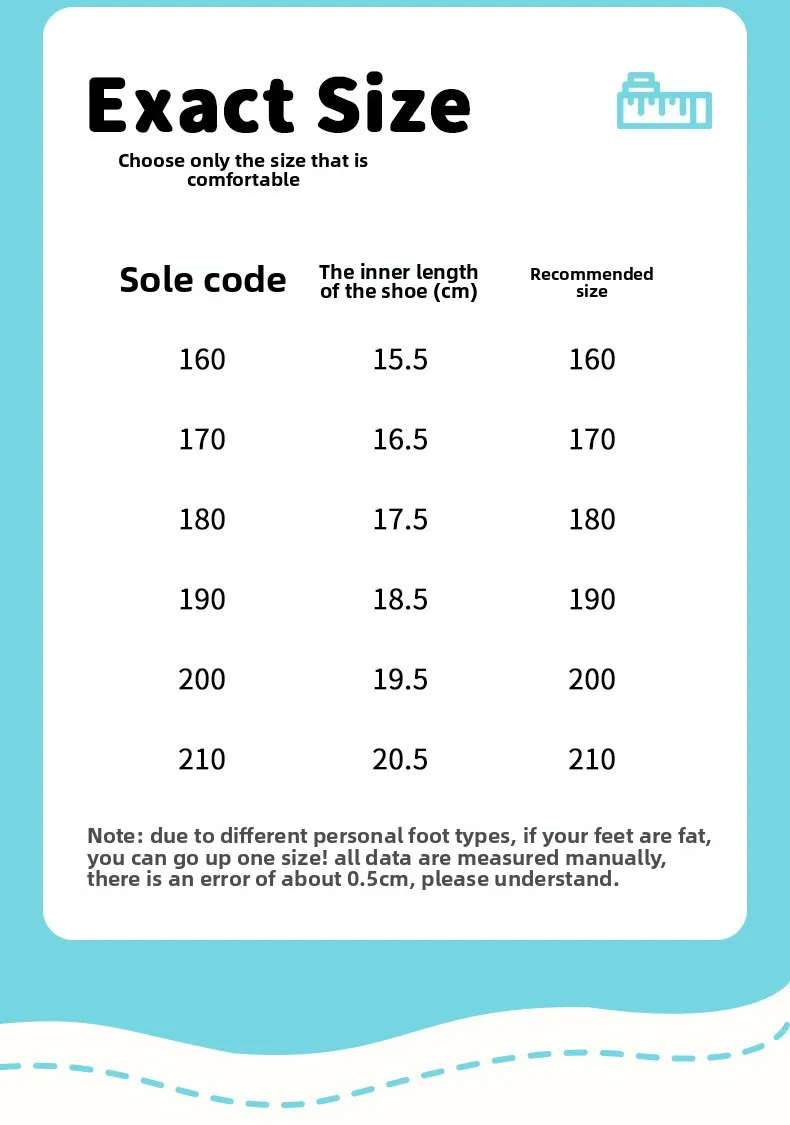 Exact Size

Choose only the size that is comfortable

| Sole code | The inner length of the shoe (cm) | Recommended size |
|---|---|---|
| 160 | 15.5 | 160 |
| 170 | 16.5 | 170 |
| 180 | 17.5 | 180 |
| 190 | 18.5 | 190 |
| 200 | 19.5 | 200 |
| 210 | 20.5 | 210 |

Note: due to different personal foot types, if your feet are fat, you can go up one size! all data are measured manually, there is an error of about 0.5cm, please understand.